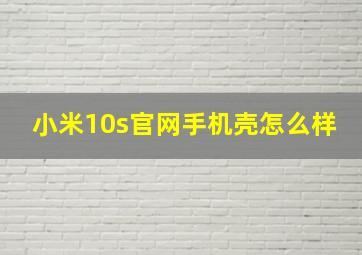 小米10s官网手机壳怎么样